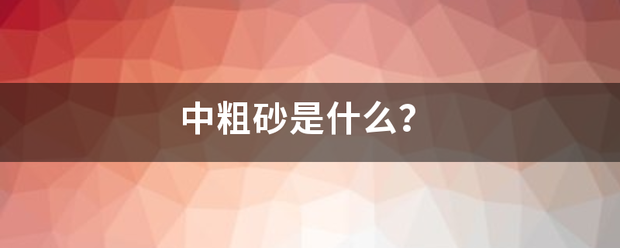 中粗砂是什么?